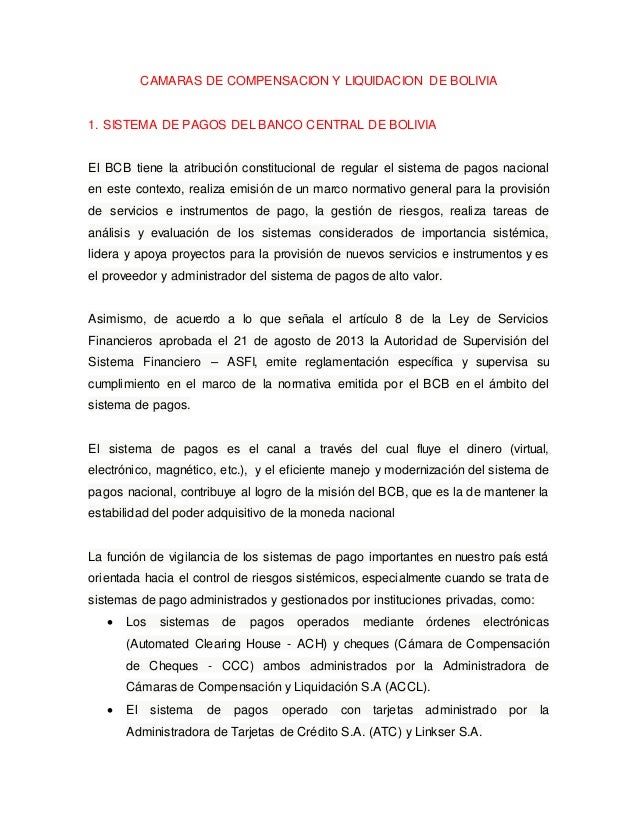 CAMARAS DE COMPENSACION Y LIQUIDACION DE BOLIVIA

1. SISTEMA DE PAGOS DEL BANCO CENTRAL DE BOLIVIA

El BCB tiene la atribución constitucional de regular el sistema de pagos nacional en este contexto, realiza emisión de un marco normativo general para la provisión de servicios e instrumentos de pago, la gestión de riesgos, realiza tareas de análisis y evaluación de los sistemas considerados de importancia sistémica, lidera y apoya proyectos para la provisión de nuevos servicios e instrumentos y es el proveedor y administrador del sistema de pagos de alto valor.

Asimismo, de acuerdo a lo que señala el artículo 8 de la Ley de Servicios Financieros aprobada el 21 de agosto de 2013 la Autoridad de Supervisión del Sistema Financiero – ASFI, emite reglamentación específica y supervisa su cumplimiento en el marco de la normativa emitida por el BCB en el ámbito del sistema de pagos.

El sistema de pagos es el canal a través del cual fluye el dinero (virtual, electrónico, magnético, etc.), y el eficiente manejo y modernización del sistema de pagos nacional, contribuye al logro de la misión del BCB, que es la de mantener la estabilidad del poder adquisitivo de la moneda nacional

La función de vigilancia de los sistemas de pago importantes en nuestro país está orientada hacia el control de riesgos sistémicos, especialmente cuando se trata de sistemas de pago administrados y gestionados por instituciones privadas, como:

• Los sistemas de pagos operados mediante órdenes electrónicas (Automated Clearing House - ACH) y cheques (Cámara de Compensación de Cheques - CCC) ambos administrados por la Administradora de Cámaras de Compensación y Liquidación S.A (ACCL).
• El sistema de pagos operado con tarjetas administrado por la Administradora de Tarjetas de Crédito S.A. (ATC) y Linkser S.A.